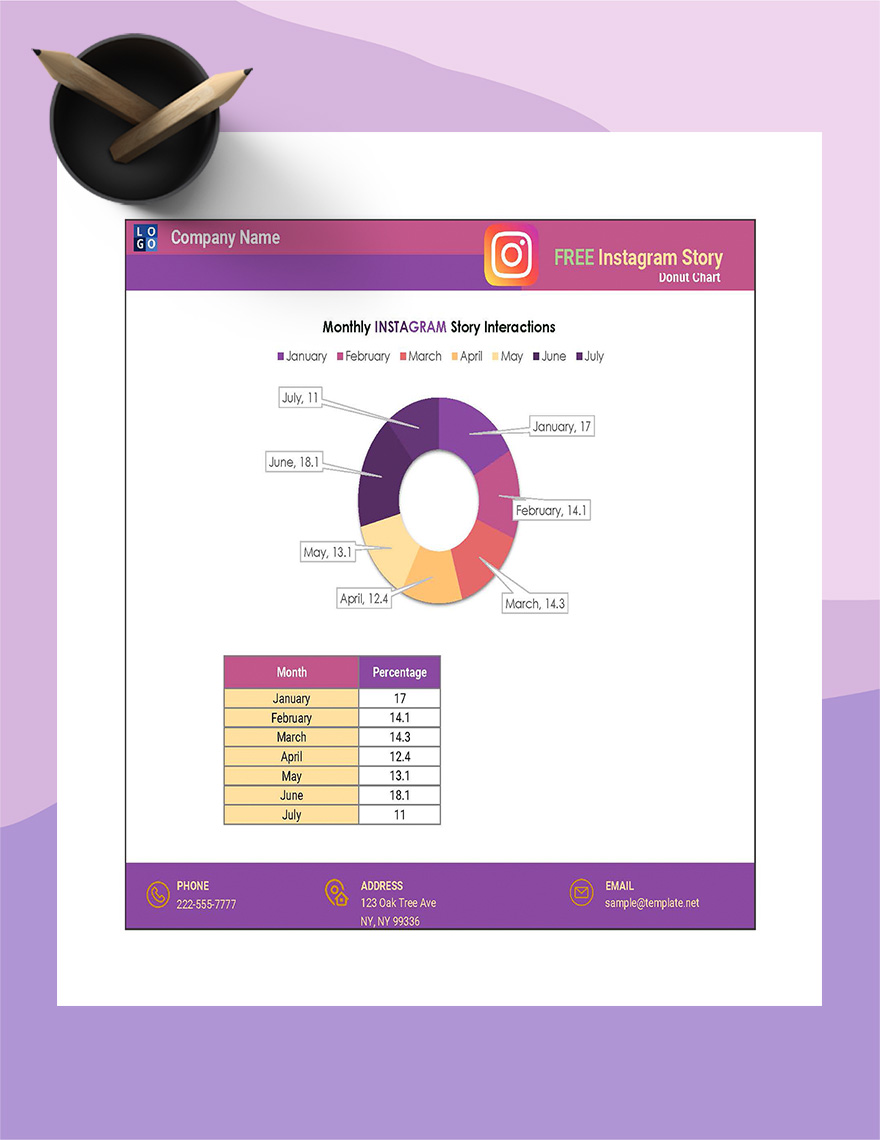 LOGO Company Name

FREE Instagram Story
Donut Chart

Monthly INSTAGRAM Story Interactions

January February March April May June July

July, 11
January, 17
June, 18.1
February, 14.1
May, 13.1
April, 12.4
March, 14.3

| Month | Percentage |
|---|---|
| January | 17 |
| February | 14.1 |
| March | 14.3 |
| April | 12.4 |
| May | 13.1 |
| June | 18.1 |
| July | 11 |

PHONE
222-555-7777

ADDRESS
123 Oak Tree Ave
NY, NY 99336

EMAIL
sample@template.net